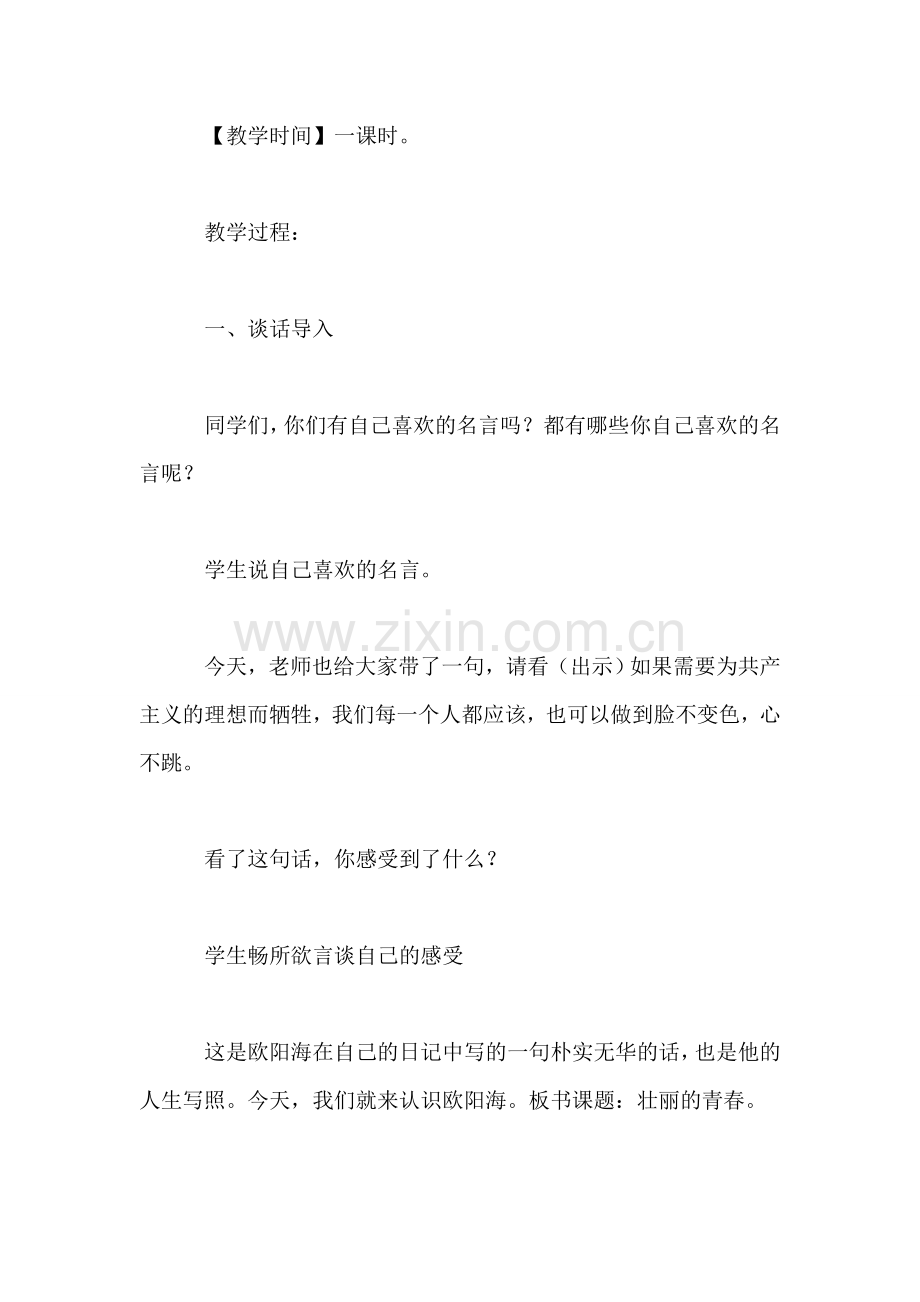 【教学时间】一课时。

教学过程：

一、谈话导入

同学们，你们有自己喜欢的名言吗？都有哪些你自己喜欢的名言呢？

学生说自己喜欢的名言。

今天，老师也给大家带了一句，请看（出示）如果需要为共产主义的理想而牺牲，我们每一个人都应该，也可以做到脸不变色，心不跳。

看了这句话，你感受到了什么？

学生畅所欲言谈自己的感受

这是欧阳海在自己的日记中写的一句朴实无华的话，也是他的人生写照。今天，我们就来认识欧阳海。板书课题：壮丽的青春。

www.zixin.com.cn